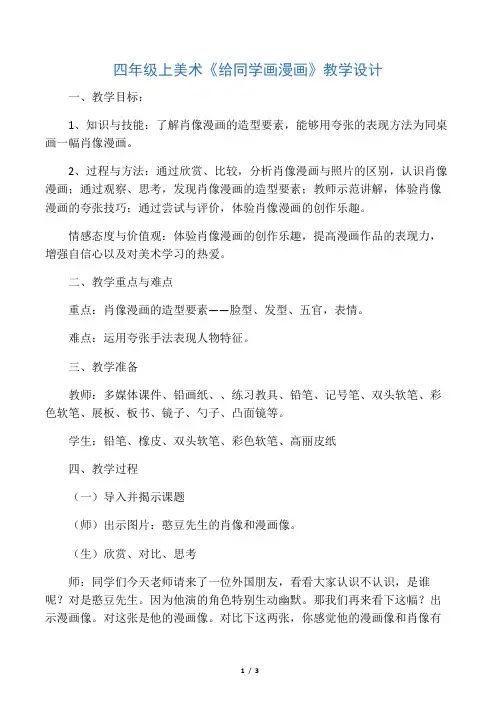 四年级上美术《给同学画漫画》教学设计

一、教学目标：

1、知识与技能：了解肖像漫画的造型要素，能够用夸张的表现方法为同桌画一幅肖像漫画。

2、过程与方法：通过欣赏、比较，分析肖像漫画与照片的区别，认识肖像漫画；通过观察、思考，发现肖像漫画的造型要素；教师示范讲解，体验肖像漫画的夸张技巧；通过尝试与评价，体验肖像漫画的创作乐趣。

情感态度与价值观：体验肖像漫画的创作乐趣，提高漫画作品的表现力，增强自信心以及对美术学习的热爱。

二、教学重点与难点

重点：肖像漫画的造型要素——脸型、发型、五官，表情。

难点：运用夸张手法表现人物特征。

三、教学准备

教师：多媒体课件、铅画纸、、练习教具、铅笔、记号笔、双头软笔、彩色软笔、展板、板书、镜子、勺子、凸面镜等。

学生：铅笔、橡皮、双头软笔、彩色软笔、高丽皮纸

四、教学过程

（一）导入并揭示课题

（师）出示图片：憨豆先生的肖像和漫画像。

（生）欣赏、对比、思考

师：同学们今天老师请来了一位外国朋友，看看大家认识不认识，是谁呢？对是憨豆先生。因为他演的角色特别生动幽默。那我们再来看下这幅？出示漫画像。对这张是他的漫画像。对比下这两张，你感觉他的漫画像和肖像有

1 / 3